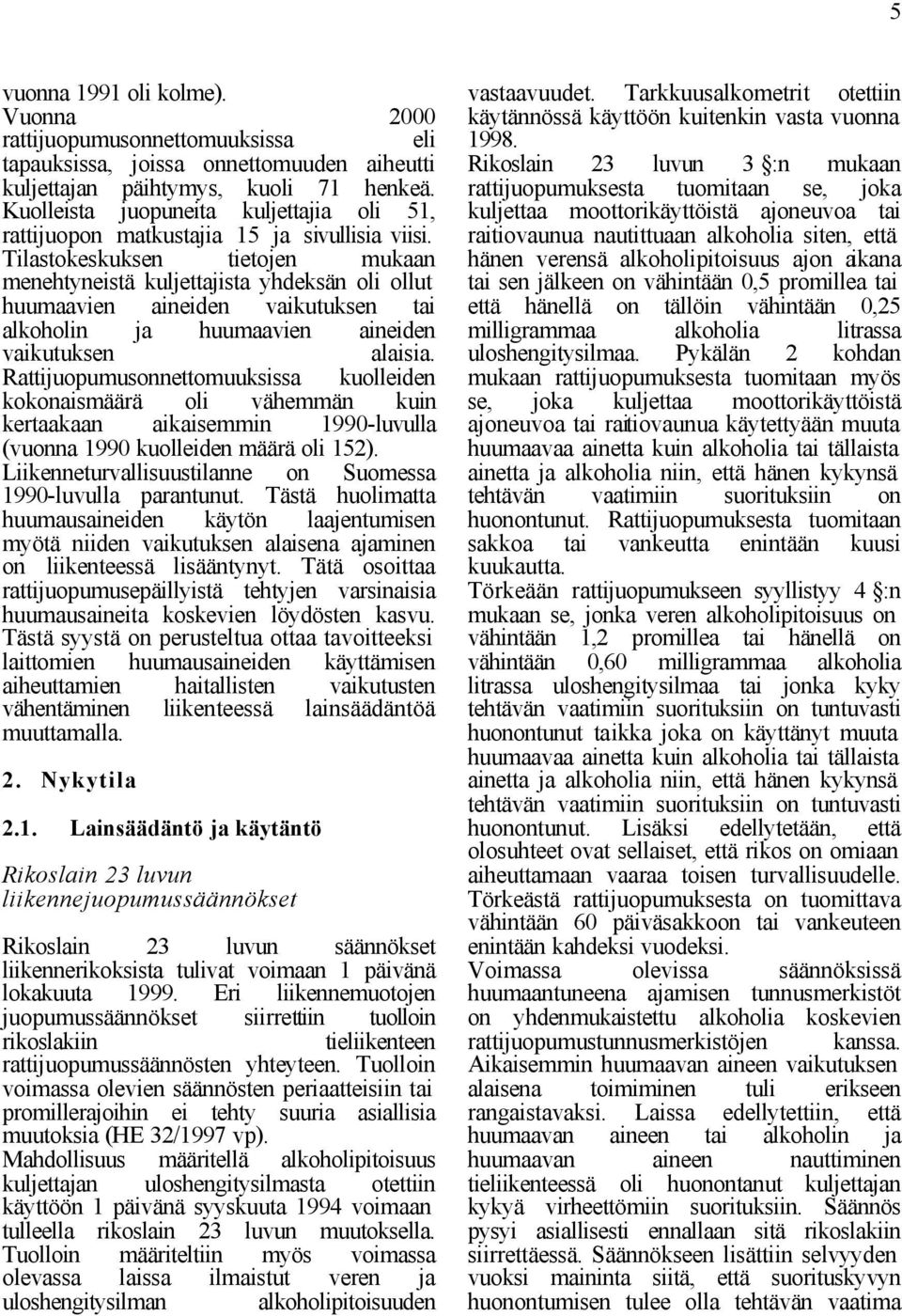 5

vuonna 1991 oli kolme). Vuonna 2000 rattijuopumusonnettomuuksissa eli tapauksissa, joissa onnettomuuden aiheutti kuljettajan päihtymys, kuoli 71 henkeä. Kuolleista juopuneita kuljettajia oli 51, rattijuopon matkustajia 15 ja sivullisia viisi. Tilastokeskuksen tietojen mukaan menehtyneistä kuljettajista yhdeksän oli ollut huumaavien aineiden vaikutuksen tai alkoholin ja huumaavien aineiden vaikutuksen alaisia. Rattijuopumusonnettomuuksissa kuolleiden kokonaismäärä oli vähemmän kuin kertaakaan aikaisemmin 1990-luvulla (vuonna 1990 kuolleiden määrä oli 152). Liikenneturvallisuustilanne on Suomessa 1990-luvulla parantunut. Tästä huolimatta huumausaineiden käytön laajentumisen myötä niiden vaikutuksen alaisena ajaminen on liikenteessä lisääntynyt. Tätä osoittaa rattijuopumusepäillyistä tehtyjen varsinaisia huumausaineita koskevien löydösten kasvu. Tästä syystä on perusteltua ottaa tavoitteeksi laittomien huumausaineiden käyttämisen aiheuttamien haitallisten vaikutusten vähentäminen liikenteessä lainsäädäntöä muuttamalla.

2. Nykytila

2.1. Lainsäädäntö ja käytäntö

Rikoslain 23 luvun liikennejuopumussäännökset

Rikoslain 23 luvun säännökset liikennerikoksista tulivat voimaan 1 päivänä lokakuuta 1999. Eri liikennemuotojen juopumussäännökset siirrettiin tuolloin rikoslakiin tieliikenteen rattijuopumussäännösten yhteyteen. Tuolloin voimassa olevien säännösten periaatteisiin tai promillerajoihin ei tehty suuria asiallisia muutoksia (HE 32/1997 vp).

Mahdollisuus määritellä alkoholipitoisuus kuljettajan uloshengitysilmasta otettiin käyttöön 1 päivänä syyskuuta 1994 voimaan tulleella rikoslain 23 luvun muutoksella. Tuolloin määriteltiin myös voimassa olevassa laissa ilmaistut veren ja uloshengitysilman alkoholipitoisuuden vastaavuudet. Tarkkuusalkometrit otettiin käytännössä käyttöön kuitenkin vasta vuonna 1998.

Rikoslain 23 luvun 3 §:n mukaan rattijuopumuksesta tuomitaan se, joka kuljettaa moottorikäyttöistä ajoneuvoa tai raitiovaunua nautittuaan alkoholia siten, että hänen verensä alkoholipitoisuus ajon aikana tai sen jälkeen on vähintään 0,5 promillea tai että hänellä on tällöin vähintään 0,25 milligrammaa alkoholia litrassa uloshengitysilmaa. Pykälän 2 kohdan mukaan rattijuopumuksesta tuomitaan myös se, joka kuljettaa moottorikäyttöistä ajoneuvoa tai raitiovaunua käytettyään muuta huumaavaa ainetta kuin alkoholia tai tällaista ainetta ja alkoholia niin, että hänen kykynsä tehtävän vaatimiin suorituksiin on huonontunut. Rattijuopumuksesta tuomitaan sakkoa tai vankeutta enintään kuusi kuukautta.

Törkeään rattijuopumukseen syyllistyy 4 §:n mukaan se, jonka veren alkoholipitoisuus on vähintään 1,2 promillea tai hänellä on vähintään 0,60 milligrammaa alkoholia litrassa uloshengitysilmaa tai jonka kyky tehtävän vaatimiin suorituksiin on tuntuvasti huonontunut taikka joka on käyttänyt muuta huumaavaa ainetta kuin alkoholia tai tällaista ainetta ja alkoholia niin, että hänen kykynsä tehtävän vaatimiin suorituksiin on tuntuvasti huonontunut. Lisäksi edellytetään, että olosuhteet ovat sellaiset, että rikos on omiaan aiheuttamaan vaaraa toisen turvallisuudelle. Törkeästä rattijuopumuksesta on tuomittava vähintään 60 päiväsakkoon tai vankeuteen enintään kahdeksi vuodeksi.

Voimassa olevissa säännöksissä huumaantuneena ajamisen tunnusmerkistöt on yhdenmukaistettu alkoholia koskevien rattijuopumustunnusmerkistöjen kanssa. Aikaisemmin huumaavan aineen vaikutuksen alaisena toimiminen tuli erikseen rangaistavaksi. Laissa edellytettiin, että huumaavan aineen tai alkoholin ja huumaavan aineen nauttiminen tieliikenteessä oli huonontanut kuljettajan kykyä virheettömiin suorituksiin. Säännös pysyi asiallisesti ennallaan sitä rikoslakiin siirrettäessä. Säännökseen lisättiin selvyyden vuoksi maininta siitä, että suorituskyvyn huonontumisen tulee olla tehtävän vaatima